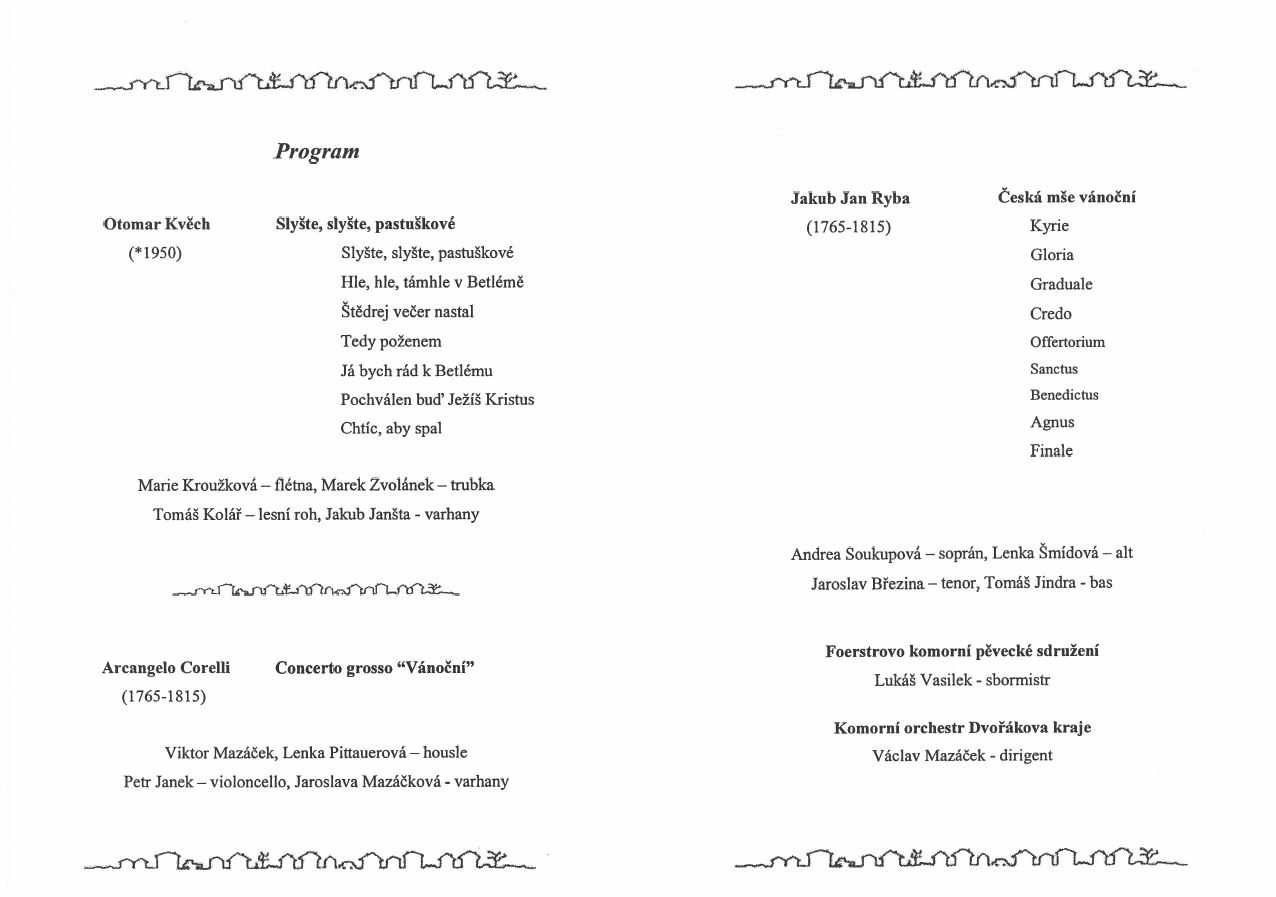 Program

Otomar Kvěch
(*1950)

Slyšte, slyšte, pastuškové
Slyšte, slyšte, pastuškové
Hle, hle, támhle v Betlémě
Štědrej večer nastal
Tedy poženem
Já bych rád k Betlému
Pochválen buď Ježíš Kristus
Chtíc, aby spal

Marie Kroužková – flétna, Marek Zvolánek – trubka
Tomáš Kolář – lesní roh, Jakub Janšta - varhany

Arcangelo Corelli
(1765-1815)

Concerto grosso "Vánoční"

Viktor Mazáček, Lenka Pittauerová – housle
Petr Janek – violoncello, Jaroslava Mazáčková - varhany

Jakub Jan Ryba
(1765-1815)

Česká mše vánoční
Kyrie
Gloria
Graduale
Credo
Offertorium
Sanctus
Benedictus
Agnus
Finale

Andrea Soukupová – soprán, Lenka Šmídová – alt
Jaroslav Březina – tenor, Tomáš Jindra - bas

Foerstrovo komorní pěvecké sdružení
Lukáš Vasilek - sbormistr

Komorní orchestr Dvořákova kraje
Václav Mazáček - dirigent